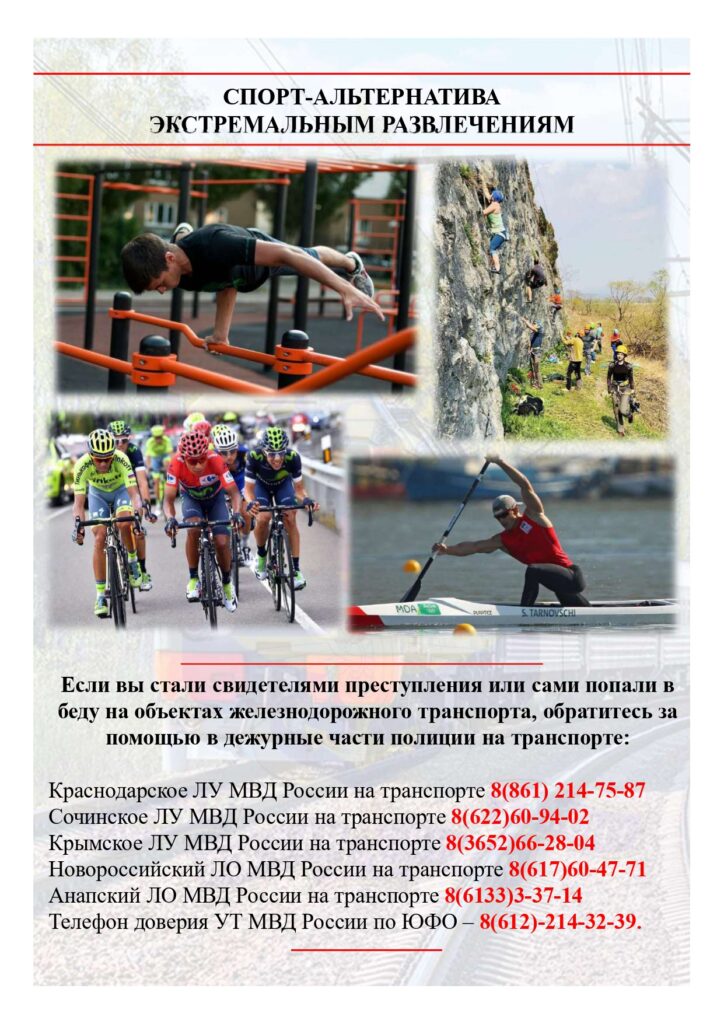 СПОРТ-АЛЬТЕРНАТИВА
ЭКСТРЕМАЛЬНЫМ РАЗВЛЕЧЕНИЯМ

MDA
S. TARNOVSCHI

Если вы стали свидетелями преступления или сами попали в беду на объектах железнодорожного транспорта, обратитесь за помощью в дежурные части полиции на транспорте:

Краснодарское ЛУ МВД России на транспорте 8(861) 214-75-87
Сочинское ЛУ МВД России на транспорте 8(622)60-94-02
Крымское ЛУ МВД России на транспорте 8(3652)66-28-04
Новороссийский ЛО МВД России на транспорте 8(617)60-47-71
Анапский ЛО МВД России на транспорте 8(6133)3-37-14
Телефон доверия УТ МВД России по ЮФО – 8(612)-214-32-39.